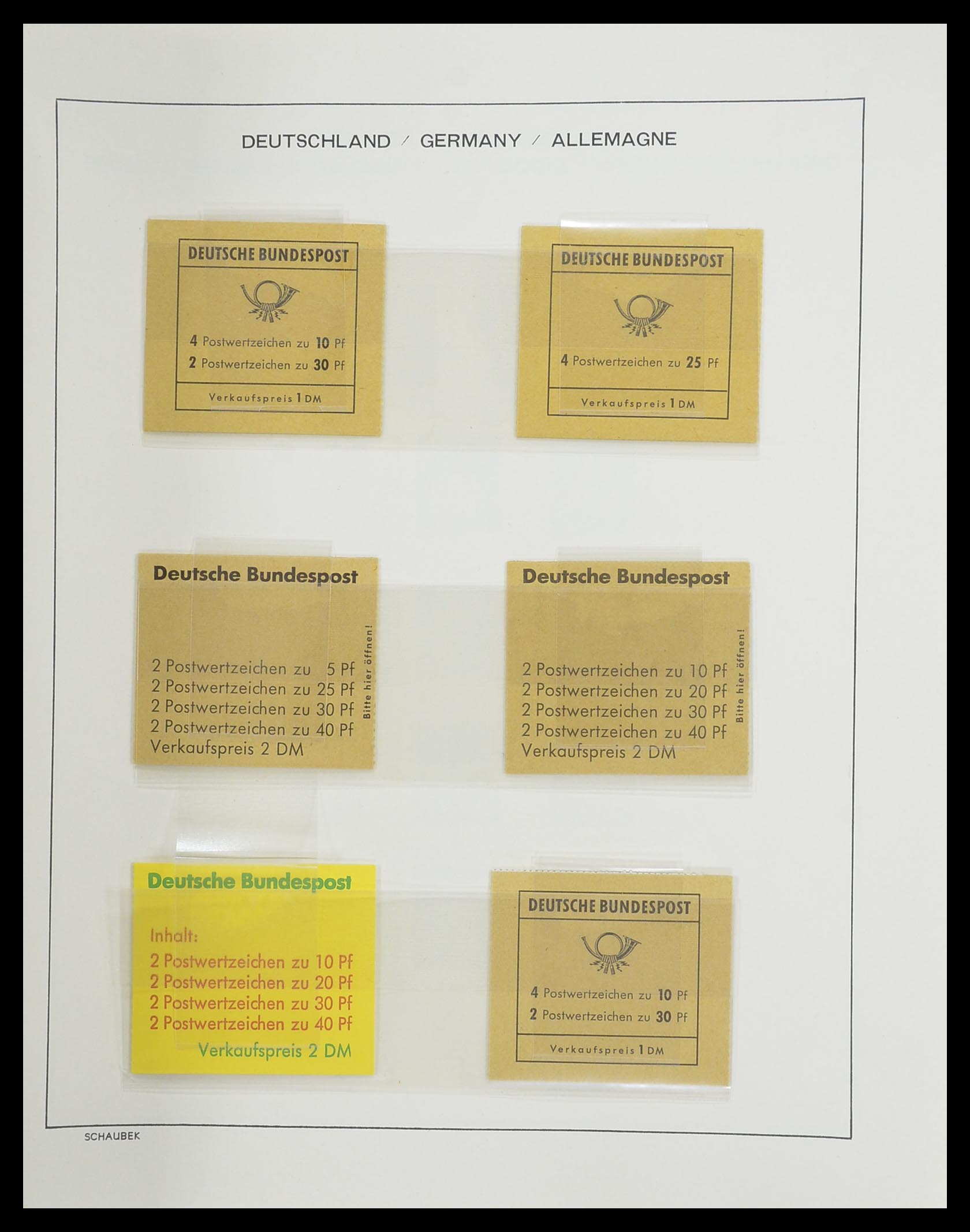 DEUTSCHLAND / GERMANY / ALLEMAGNE

DEUTSCHE BUNDESPOST

4 Postwertzeichen zu 10 Pf
2 Postwertzeichen zu 30 Pf

Verkaufspreis 1 DM

DEUTSCHE BUNDESPOST

4 Postwertzeichen zu 25 Pf

Verkaufspreis 1 DM

Deutsche Bundespost

2 Postwertzeichen zu 5 Pf
2 Postwertzeichen zu 25 Pf
2 Postwertzeichen zu 30 Pf
2 Postwertzeichen zu 40 Pf
Verkaufspreis 2 DM

Bitte hier öffnen!

Deutsche Bundespost

2 Postwertzeichen zu 10 Pf
2 Postwertzeichen zu 20 Pf
2 Postwertzeichen zu 30 Pf
2 Postwertzeichen zu 40 Pf
Verkaufspreis 2 DM

Bitte hier öffnen!

Deutsche Bundespost

Inhalt:
2 Postwertzeichen zu 10 Pf
2 Postwertzeichen zu 20 Pf
2 Postwertzeichen zu 30 Pf
2 Postwertzeichen zu 40 Pf
Verkaufspreis 2 DM

DEUTSCHE BUNDESPOST

4 Postwertzeichen zu 10 Pf
2 Postwertzeichen zu 30 Pf

Verkaufspreis 1 DM

SCHAUBEK